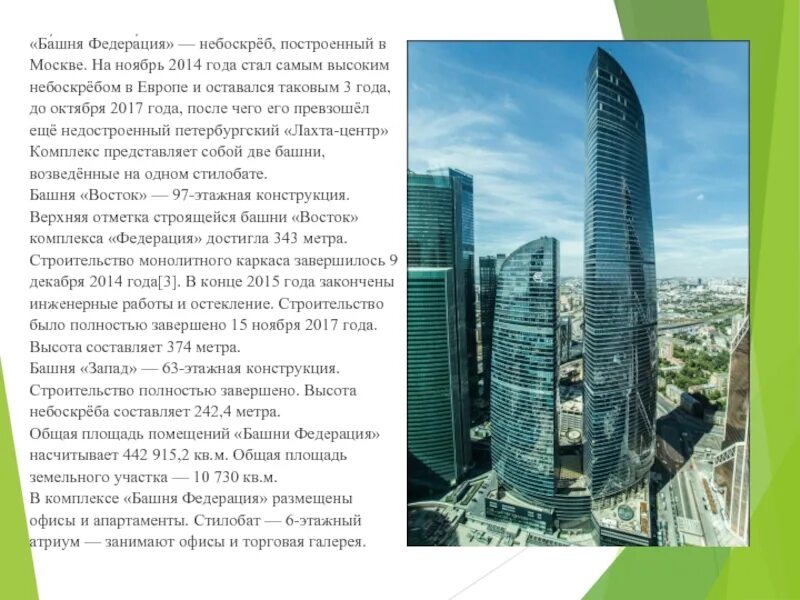 «Ба́шня Федера́ция» — небоскрёб, построенный в Москве. На ноябрь 2014 года стал самым высоким небоскрёбом в Европе и оставался таковым 3 года, до октября 2017 года, после чего его превзошёл ещё недостроенный петербургский «Лахта-центр» Комплекс представляет собой две башни, возведённые на одном стилобате.
Башня «Восток» — 97-этажная конструкция. Верхняя отметка строящейся башни «Восток» комплекса «Федерация» достигла 343 метра. Строительство монолитного каркаса завершилось 9 декабря 2014 года[3]. В конце 2015 года закончены инженерные работы и остекление. Строительство было полностью завершено 15 ноября 2017 года. Высота составляет 374 метра.
Башня «Запад» — 63-этажная конструкция. Строительство полностью завершено. Высота небоскрёба составляет 242,4 метра.
Общая площадь помещений «Башни Федерация» насчитывает 442 915,2 кв.м. Общая площадь земельного участка — 10 730 кв.м.
В комплексе «Башня Федерация» размещены офисы и апартаменты. Стилобат — 6-этажный атриум — занимают офисы и торговая галерея.